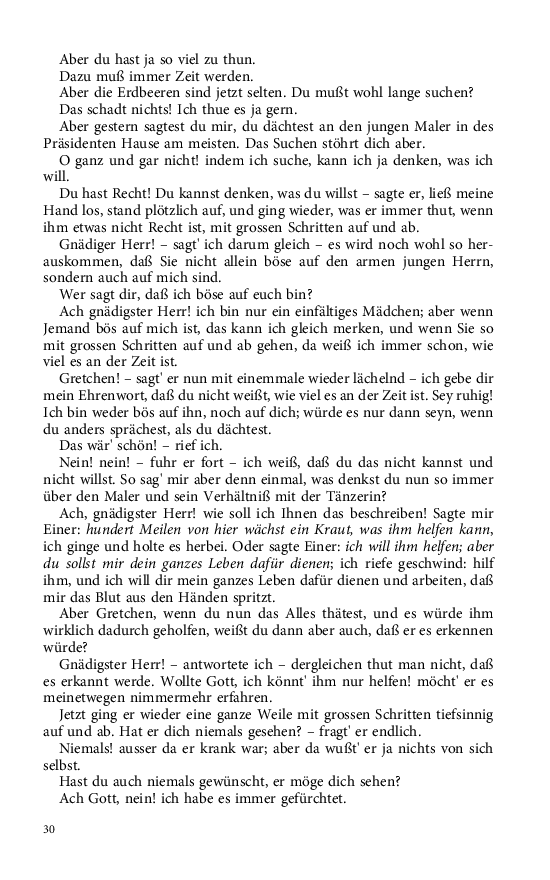 Aber du hast ja so viel zu thun.
Dazu muß immer Zeit werden.
Aber die Erdbeeren sind jetzt selten. Du mußt wohl lange suchen?
Das schadt nichts! Ich thue es ja gern.
Aber gestern sagtest du mir, du dächtest an den jungen Maler in des Präsidenten Hause am meisten. Das Suchen stöhrt dich aber.
O ganz und gar nicht! indem ich suche, kann ich ja denken, was ich will.
Du hast Recht! Du kannst denken, was du willst – sagte er, ließ meine Hand los, stand plötzlich auf, und ging wieder, was er immer thut, wenn ihm etwas nicht Recht ist, mit grossen Schritten auf und ab.
Gnädiger Herr! – sagt' ich darum gleich – es wird noch wohl so herauskommen, daß Sie nicht allein böse auf den armen jungen Herrn, sondern auch auf mich sind.
Wer sagt dir, daß ich böse auf euch bin?
Ach gnädigster Herr! ich bin nur ein einfältiges Mädchen; aber wenn Jemand bös auf mich ist, das kann ich gleich merken, und wenn Sie so mit grossen Schritten auf und ab gehen, da weiß ich immer schon, wie viel es an der Zeit ist.
Gretchen! – sagt' er nun mit einemmale wieder lächelnd – ich gebe dir mein Ehrenwort, daß du nicht weißt, wie viel es an der Zeit ist. Sey ruhig! Ich bin weder bös auf ihn, noch auf dich; würde es nur dann seyn, wenn du anders sprächest, als du dächtest.
Das wär' schön! – rief ich.
Nein! nein! – fuhr er fort – ich weiß, daß du das nicht kannst und nicht willst. So sag' mir aber denn einmal, was denkst du nun so immer über den Maler und sein Verhältniß mit der Tänzerin?
Ach, gnädigster Herr! wie soll ich Ihnen das beschreiben! Sagte mir Einer: hundert Meilen von hier wächst ein Kraut, was ihm helfen kann, ich ginge und holte es herbei. Oder sagte Einer: ich will ihm helfen; aber du sollst mir dein ganzes Leben dafür dienen; ich riefe geschwind: hilf ihm, und ich will dir mein ganzes Leben dafür dienen und arbeiten, daß mir das Blut aus den Händen spritzt.
Aber Gretchen, wenn du nun das Alles thätest, und es würde ihm wirklich dadurch geholfen, weißt du dann aber auch, daß er es erkennen würde?
Gnädigster Herr! – antwortete ich – dergleichen thut man nicht, daß es erkannt werde. Wollte Gott, ich könnt' ihm nur helfen! möcht' er es meinetwegen nimmermehr erfahren.
Jetzt ging er wieder eine ganze Weile mit grossen Schritten tiefsinnig auf und ab. Hat er dich niemals gesehen? – fragt' er endlich.
Niemals! ausser da er krank war; aber da wußt' er ja nichts von sich selbst.
Hast du auch niemals gewünscht, er möge dich sehen?
Ach Gott, nein! ich habe es immer gefürchtet.

30